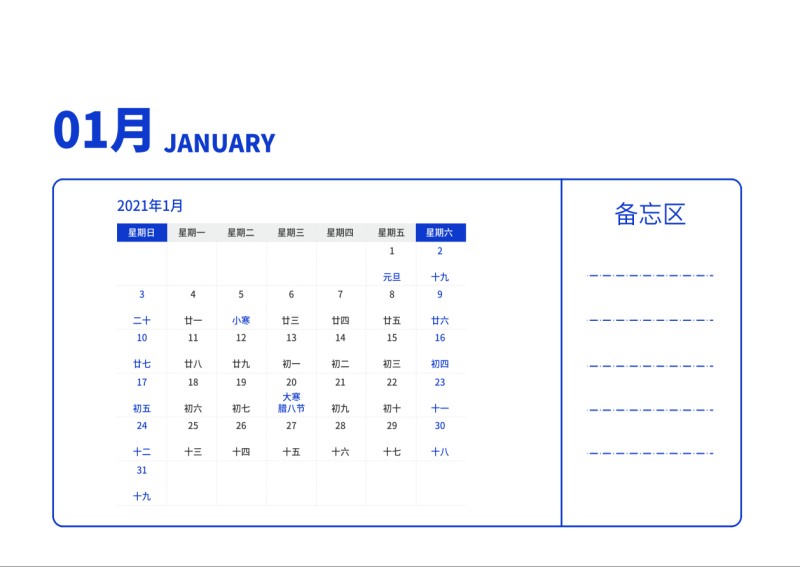 01月 JANUARY

2021年1月

| 星期日 | 星期一 | 星期二 | 星期三 | 星期四 | 星期五 | 星期六 |
|---|---|---|---|---|---|---|
| | | | | | 1 元旦 | 2 十九 |
| 3 二十 | 4 廿一 | 5 小寒 | 6 廿三 | 7 廿四 | 8 廿五 | 9 廿六 |
| 10 廿七 | 11 廿八 | 12 廿九 | 13 初一 | 14 初二 | 15 初三 | 16 初四 |
| 17 初五 | 18 初六 | 19 初七 | 20 大寒 腊八节 | 21 初九 | 22 初十 | 23 十一 |
| 24 十二 | 25 十三 | 26 十四 | 27 十五 | 28 十六 | 29 十七 | 30 十八 |
| 31 十九 | | | | | | |

备忘区